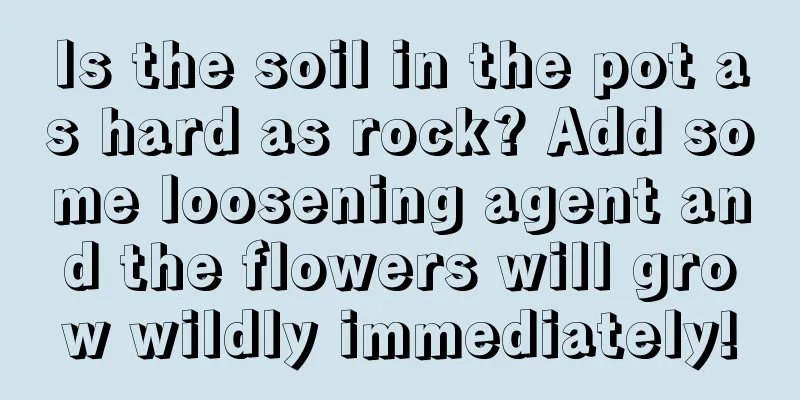 Is the soil in the pot as hard as rock? Add some loosening agent and the flowers will grow wildly immediately!